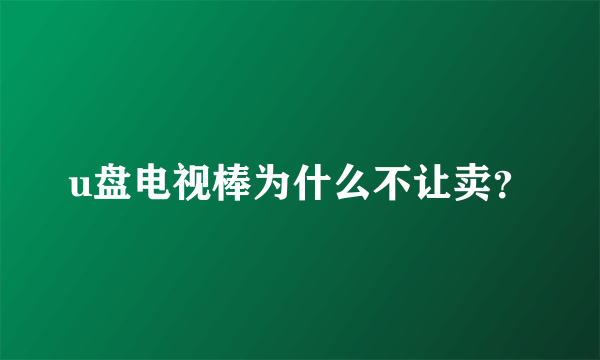 u盘电视棒为什么不让卖?